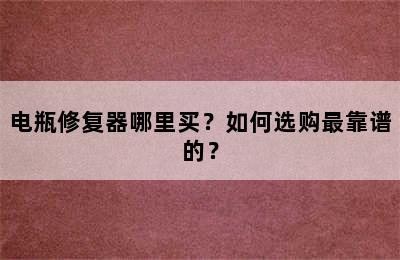 电瓶修复器哪里买？如何选购最靠谱的？